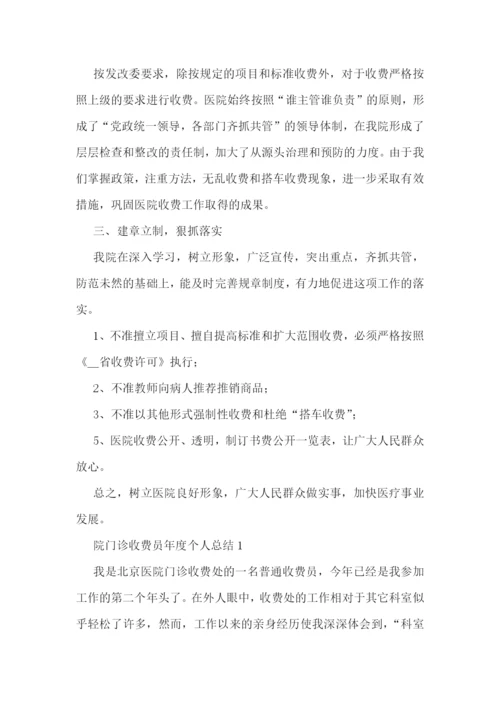 按发改委要求，除按规定的项目和标准收费外，对于收费严格按照上级的要求进行收费。医院始终按照“谁主管谁负责”的原则，形成了“党政统一领导，各部门齐抓共管”的领导体制，在我院形成了层层检查和整改的责任制，加大了从源头治理和预防的力度。由于我们掌握政策，注重方法，无乱收费和搭车收费现象，进一步采取有效措施，巩固医院收费工作取得的成果。

三、建章立制，狠抓落实

我院在深入学习，树立形象，广泛宣传，突出重点，齐抓共管，防范未然的基础上，能及时完善规章制度，有力地促进这项工作的落实。

1、不准擅立项目、擅自提高标准和扩大范围收费，必须严格按照《__省收费许可》执行；

2、不准教师向病人推荐推销商品；

3、不准以其他形式强制性收费和杜绝“搭车收费”；

5、医院收费公开、透明，制订书费公开一览表，让广大人民群众放心。

总之，树立医院良好形象，广大人民群众做实事，加快医疗事业发展。

院门诊收费员年度个人总结 1

我是北京医院门诊收费处的一名普通收费员，今年已经是我参加工作的第二个年头了。在外人眼中，收费处的工作相对于其它科室似乎轻松了许多，然而，工作以来的亲身经历使我深深体会到，“科室